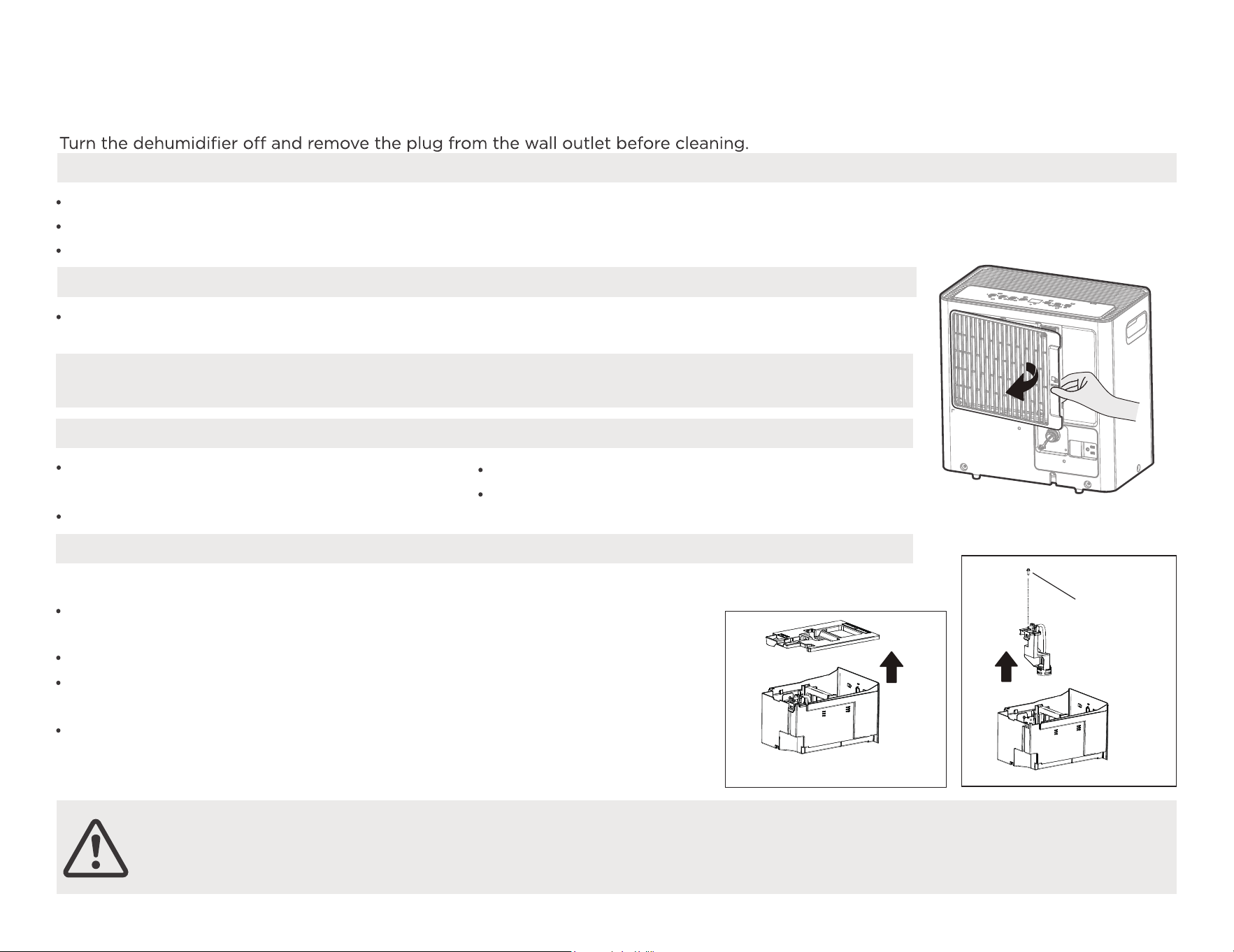 Turn the dehumidifier off and remove the plug from the wall outlet before cleaning.